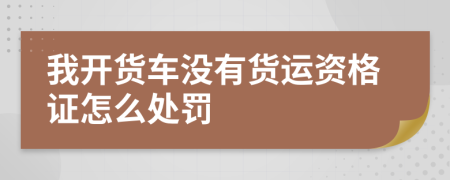 我开货车没有货运资格证怎么处罚